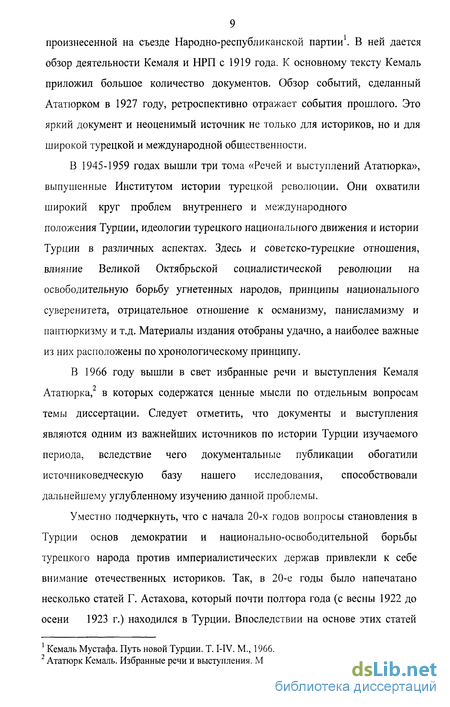 9

произнесенной на съезде Народно-республиканской партии$^1$. В ней дается обзор деятельности Кемаля и НРП с 1919 года. К основному тексту Кемаль приложил большое количество документов. Обзор событий, сделанный Ататюрком в 1927 году, ретроспективно отражает события прошлого. Это яркий документ и неоценимый источник не только для историков, но и для широкой турецкой и международной общественности.

В 1945-1959 годах вышли три тома «Речей и выступлений Ататюрка», выпущенные Институтом истории турецкой революции. Они охватили широкий круг проблем внутреннего и международного положения Турции, идеологии турецкого национального движения и истории Турции в различных аспектах. Здесь и советско-турецкие отношения, влияние Великой Октябрьской социалистической революции на освободительную борьбу угнетенных народов, принципы национального суверенитета, отрицательное отношение к османизму, панисламизму и пантюркизму и т.д. Материалы издания отобраны удачно, а наиболее важные из них расположены по хронологическому принципу.

В 1966 году вышли в свет избранные речи и выступления Кемаля Ататюрка,$^2$ в которых содержатся ценные мысли по отдельным вопросам темы диссертации. Следует отметить, что документы и выступления являются одним из важнейших источников по истории Турции изучаемого периода, вследствие чего документальные публикации обогатили источниковедческую базу нашего исследования, способствовали дальнейшему углубленному изучению данной проблемы.

Уместно подчеркнуть, что с начала 20-х годов вопросы становления в Турции основ демократии и национально-освободительной борьбы турецкого народа против империалистических держав привлекли к себе внимание отечественных историков. Так, в 20-е годы было напечатано несколько статей Г. Астахова, который почти полтора года (с весны 1922 до осени 1923 г.) находился в Турции. Впоследствии на основе этих статей

$^1$ Кемаль Мустафа. Путь новой Турции. Т. I-IV. М., 1966.
$^2$ Ататюрк Кемаль. Избранные речи и выступления. М

dsLib.net
библиотека диссертаций